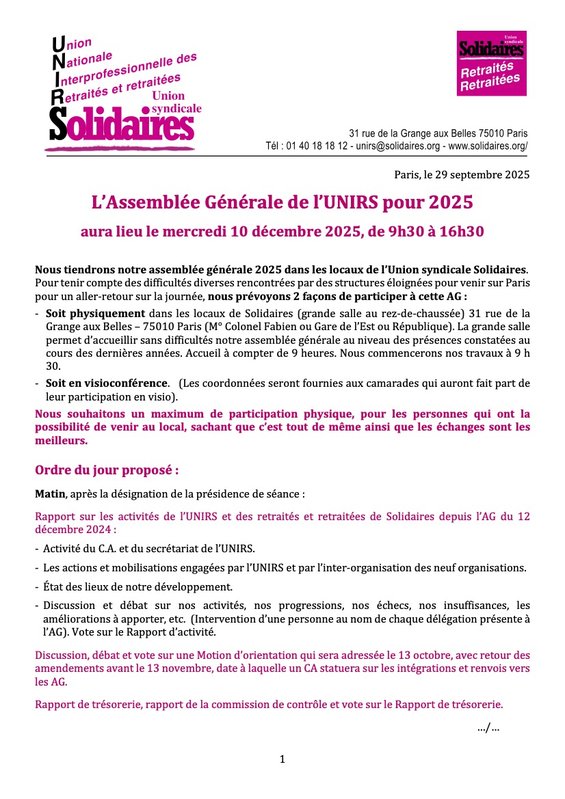 Union
Nationale
Interprofessionnelle des
Retraités et retraitées
Union syndicale
Solidaires

Union syndicale
Solidaires
Retraités
Retraitées

31 rue de la Grange aux Belles 75010 Paris
Tél : 01 40 18 18 12 - unirs@solidaires.org - www.solidaires.org/

Paris, le 29 septembre 2025

L'Assemblée Générale de l'UNIRS pour 2025

aura lieu le mercredi 10 décembre 2025, de 9h30 à 16h30

Nous tiendrons notre assemblée générale 2025 dans les locaux de l'Union syndicale Solidaires. Pour tenir compte des difficultés diverses rencontrées par des structures éloignées pour venir sur Paris pour un aller-retour sur la journée, nous prévoyons 2 façons de participer à cette AG :

- Soit physiquement dans les locaux de Solidaires (grande salle au rez-de-chaussée) 31 rue de la Grange aux Belles – 75010 Paris (M° Colonel Fabien ou Gare de l'Est ou République). La grande salle permet d'accueillir sans difficultés notre assemblée générale au niveau des présences constatées au cours des dernières années. Accueil à compter de 9 heures. Nous commencerons nos travaux à 9 h 30.

- Soit en visioconférence. (Les coordonnées seront fournies aux camarades qui auront fait part de leur participation en visio).

Nous souhaitons un maximum de participation physique, pour les personnes qui ont la possibilité de venir au local, sachant que c'est tout de même ainsi que les échanges sont les meilleurs.

Ordre du jour proposé :

Matin, après la désignation de la présidence de séance :

Rapport sur les activités de l'UNIRS et des retraités et retraitées de Solidaires depuis l'AG du 12 décembre 2024 :

- Activité du C.A. et du secrétariat de l'UNIRS.

- Les actions et mobilisations engagées par l'UNIRS et par l'inter-organisation des neuf organisations.

- État des lieux de notre développement.

- Discussion et débat sur nos activités, nos progressions, nos échecs, nos insuffisances, les améliorations à apporter, etc. (Intervention d'une personne au nom de chaque délégation présente à l'AG). Vote sur le Rapport d'activité.

Discussion, débat et vote sur une Motion d'orientation qui sera adressée le 13 octobre, avec retour des amendements avant le 13 novembre, date à laquelle un CA statuera sur les intégrations et renvois vers les AG.

Rapport de trésorerie, rapport de la commission de contrôle et vote sur le Rapport de trésorerie.

…/…

1